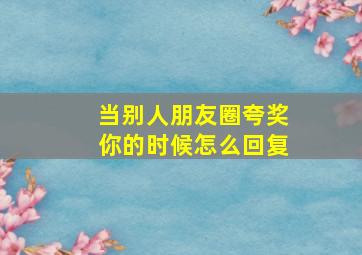 当别人朋友圈夸奖你的时候怎么回复